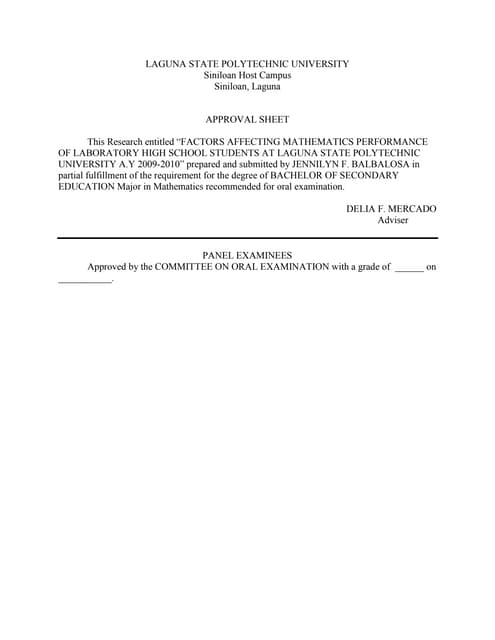 LAGUNA STATE POLYTECHNIC UNIVERSITY
Siniloan Host Campus
Siniloan, Laguna

APPROVAL SHEET

This Research entitled "FACTORS AFFECTING MATHEMATICS PERFORMANCE OF LABORATORY HIGH SCHOOL STUDENTS AT LAGUNA STATE POLYTECHNIC UNIVERSITY A.Y 2009-2010" prepared and submitted by JENNILYN F. BALBALOSA in partial fulfillment of the requirement for the degree of BACHELOR OF SECONDARY EDUCATION Major in Mathematics recommended for oral examination.

DELIA F. MERCADO
Adviser

PANEL EXAMINEES
Approved by the COMMITTEE ON ORAL EXAMINATION with a grade of ______ on ___________.